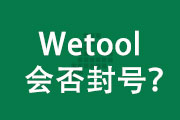 Wetool
会否封号?